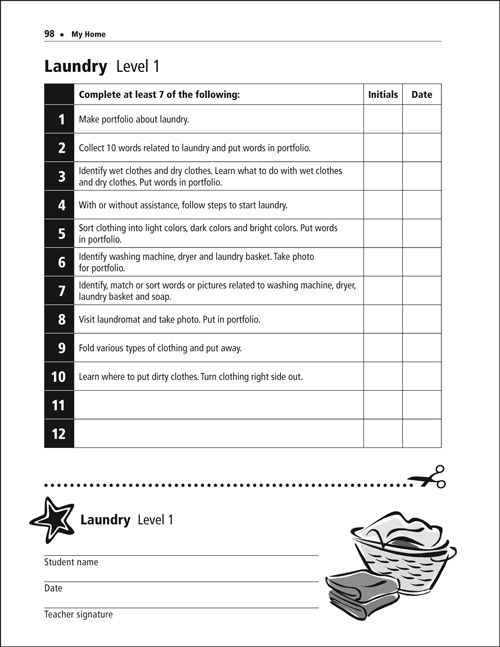 98 • My Home

Laundry Level 1

| | Complete at least 7 of the following: | Initials | Date |
|---|---|---|---|
| 1 | Make portfolio about laundry. | | |
| 2 | Collect 10 words related to laundry and put words in portfolio. | | |
| 3 | Identify wet clothes and dry clothes. Learn what to do with wet clothes and dry clothes. Put words in portfolio. | | |
| 4 | With or without assistance, follow steps to start laundry. | | |
| 5 | Sort clothing into light colors, dark colors and bright colors. Put words in portfolio. | | |
| 6 | Identify washing machine, dryer and laundry basket. Take photo for portfolio. | | |
| 7 | Identify, match or sort words or pictures related to washing machine, dryer, laundry basket and soap. | | |
| 8 | Visit laundromat and take photo. Put in portfolio. | | |
| 9 | Fold various types of clothing and put away. | | |
| 10 | Learn where to put dirty clothes. Turn clothing right side out. | | |
| 11 | | | |
| 12 | | | |

Laundry Level 1

Student name

Date

Teacher signature